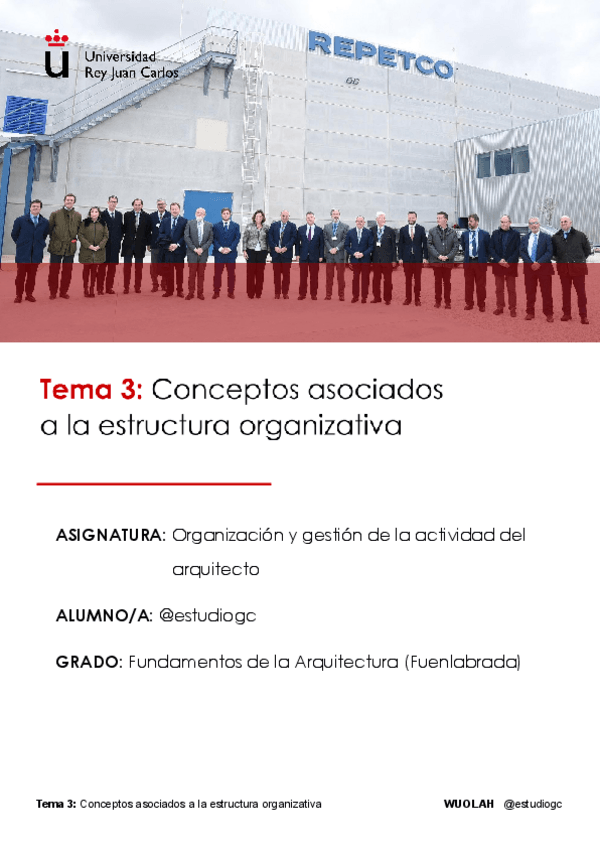 Universidad Rey Juan Carlos

REPETCO

Tema 3: Conceptos asociados a la estructura organizativa

ASIGNATURA: Organización y gestión de la actividad del arquitecto

ALUMNO/A: @estudiogc

GRADO: Fundamentos de la Arquitectura (Fuenlabrada)

Tema 3: Conceptos asociados a la estructura organizativa

WUOLAH @estudiogc